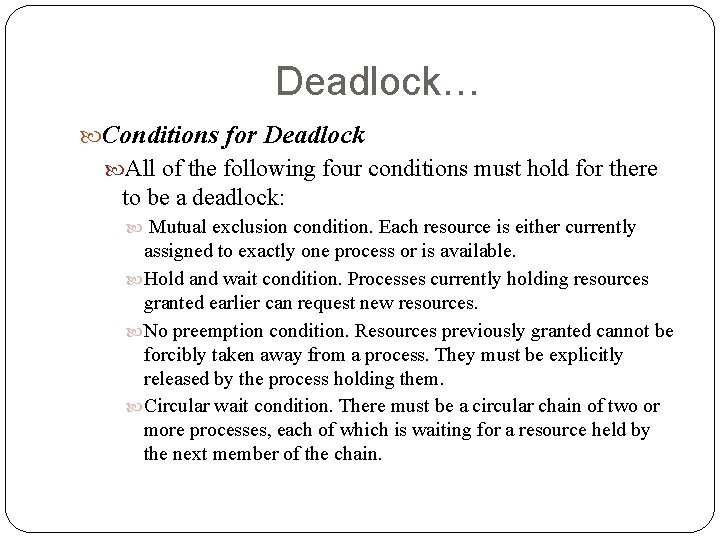 Deadlock…

Conditions for Deadlock

All of the following four conditions must hold for there to be a deadlock:

Mutual exclusion condition. Each resource is either currently assigned to exactly one process or is available.

Hold and wait condition. Processes currently holding resources granted earlier can request new resources.

No preemption condition. Resources previously granted cannot be forcibly taken away from a process. They must be explicitly released by the process holding them.

Circular wait condition. There must be a circular chain of two or more processes, each of which is waiting for a resource held by the next member of the chain.